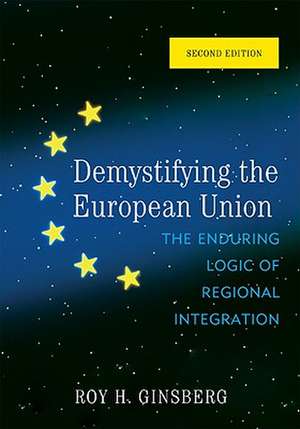 SECOND EDITION

Demystifying the European Union

THE ENDURING LOGIC OF REGIONAL INTEGRATION

ROY H. GINSBERG